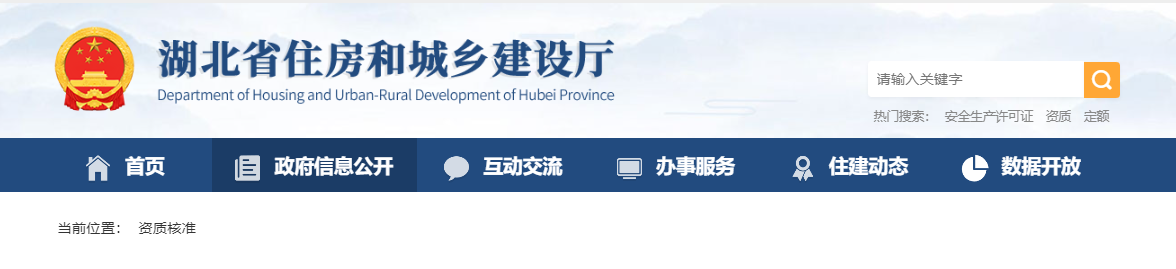 湖北省住房和城乡建设厅
Department of Housing and Urban-Rural Development of Hubei Province

请输入关键字

热门搜索： 安全生产许可证 资质 定额

首页 政府信息公开 互动交流 办事服务 住建动态 数据开放

当前位置： 资质核准